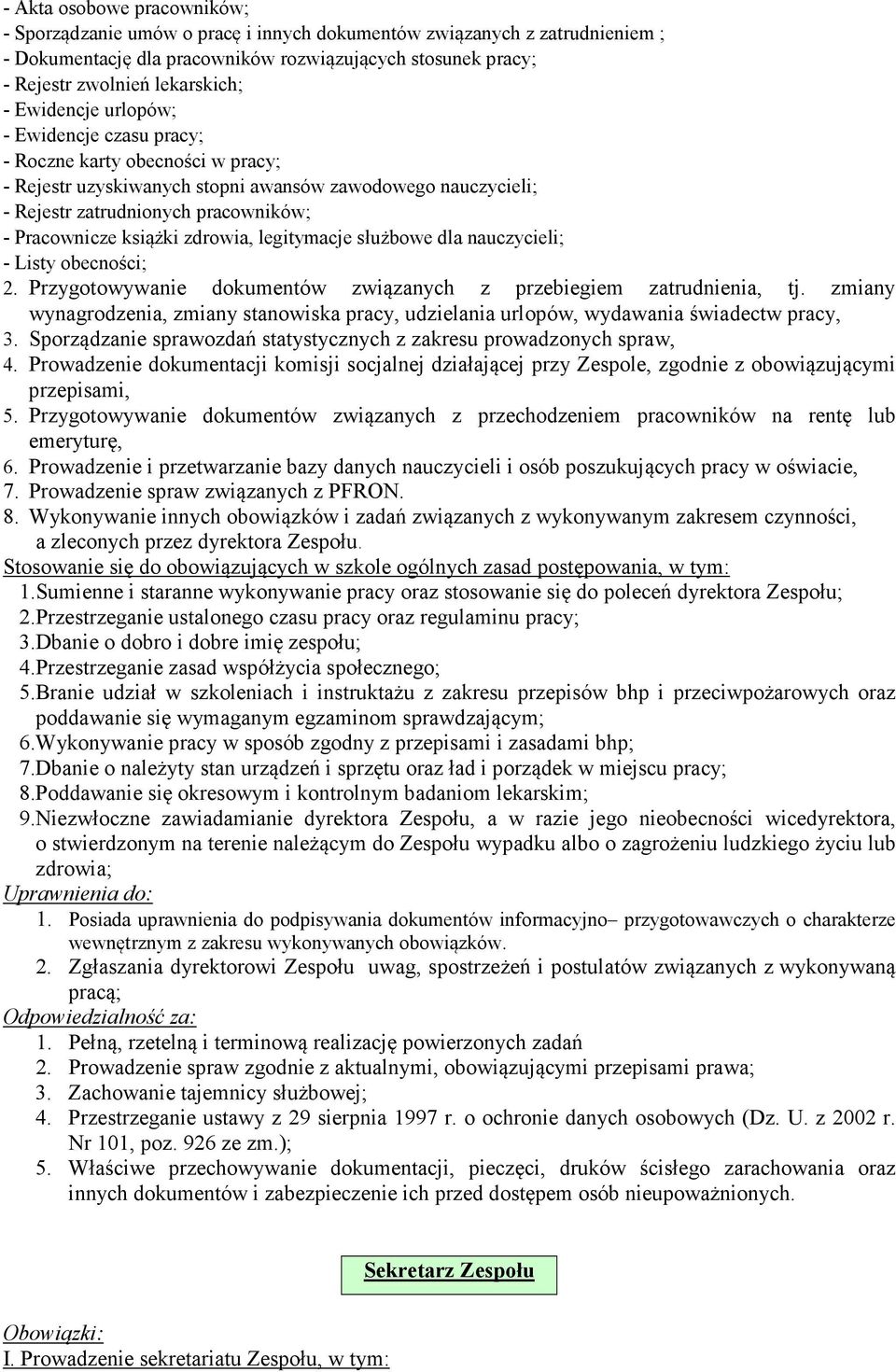 - Akta osobowe pracowników;
- Sporządzanie umów o pracę i innych dokumentów związanych z zatrudnieniem ;
- Dokumentację dla pracowników rozwiązujących stosunek pracy;
- Rejestr zwolnień lekarskich;
- Ewidencje urlopów;
- Ewidencje czasu pracy;
- Roczne karty obecności w pracy;
- Rejestr uzyskiwanych stopni awansów zawodowego nauczycieli;
- Rejestr zatrudnionych pracowników;
- Pracownicze książki zdrowia, legitymacje służbowe dla nauczycieli;
- Listy obecności;
2. Przygotowywanie dokumentów związanych z przebiegiem zatrudnienia, tj. zmiany wynagrodzenia, zmiany stanowiska pracy, udzielania urlopów, wydawania świadectw pracy,
3. Sporządzanie sprawozdań statystycznych z zakresu prowadzonych spraw,
4. Prowadzenie dokumentacji komisji socjalnej działającej przy Zespole, zgodnie z obowiązującymi przepisami,
5. Przygotowywanie dokumentów związanych z przechodzeniem pracowników na rentę lub emeryturę,
6. Prowadzenie i przetwarzanie bazy danych nauczycieli i osób poszukujących pracy w oświacie,
7. Prowadzenie spraw związanych z PFRON.
8. Wykonywanie innych obowiązków i zadań związanych z wykonywanym zakresem czynności, a zleconych przez dyrektora Zespołu.
Stosowanie się do obowiązujących w szkole ogólnych zasad postępowania, w tym:
1.Sumienne i staranne wykonywanie pracy oraz stosowanie się do poleceń dyrektora Zespołu;
2.Przestrzeganie ustalonego czasu pracy oraz regulaminu pracy;
3.Dbanie o dobro i dobre imię zespołu;
4.Przestrzeganie zasad współżycia społecznego;
5.Branie udział w szkoleniach i instruktażu z zakresu przepisów bhp i przeciwpożarowych oraz poddawanie się wymaganym egzaminom sprawdzającym;
6.Wykonywanie pracy w sposób zgodny z przepisami i zasadami bhp;
7.Dbanie o należyty stan urządzeń i sprzętu oraz ład i porządek w miejscu pracy;
8.Poddawanie się okresowym i kontrolnym badaniom lekarskim;
9.Niezwłoczne zawiadamianie dyrektora Zespołu, a w razie jego nieobecności wicedyrektora, o stwierdzonym na terenie należącym do Zespołu wypadku albo o zagrożeniu ludzkiego życiu lub zdrowia;
Uprawnienia do:
1. Posiada uprawnienia do podpisywania dokumentów informacyjno– przygotowawczych o charakterze wewnętrznym z zakresu wykonywanych obowiązków.
2. Zgłaszania dyrektorowi Zespołu uwag, spostrzeżeń i postulatów związanych z wykonywaną pracą;
Odpowiedzialność za:
1. Pełną, rzetelną i terminową realizację powierzonych zadań
2. Prowadzenie spraw zgodnie z aktualnymi, obowiązującymi przepisami prawa;
3. Zachowanie tajemnicy służbowej;
4. Przestrzeganie ustawy z 29 sierpnia 1997 r. o ochronie danych osobowych (Dz. U. z 2002 r. Nr 101, poz. 926 ze zm.);
5. Właściwe przechowywanie dokumentacji, pieczęci, druków ścisłego zarachowania oraz innych dokumentów i zabezpieczenie ich przed dostępem osób nieupoważnionych.

Sekretarz Zespołu

Obowiązki:
I. Prowadzenie sekretariatu Zespołu, w tym: